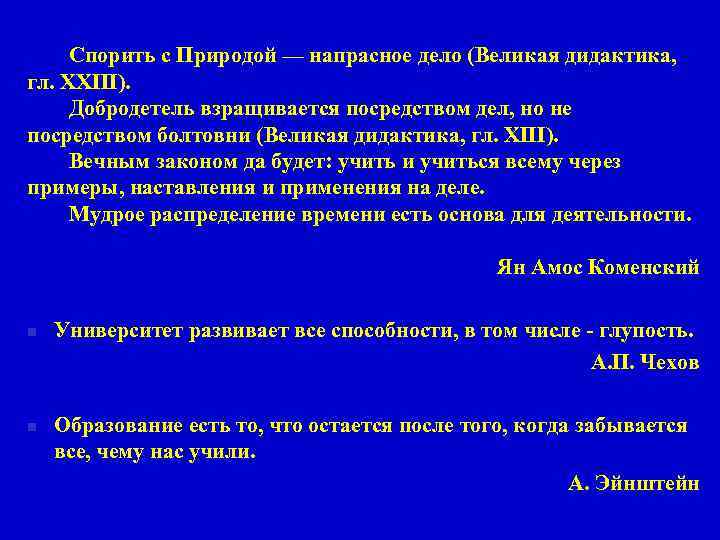 Спорить с Природой — напрасное дело (Великая дидактика, гл. XXIII).

Добродетель взращивается посредством дел, но не посредством болтовни (Великая дидактика, гл. XIII).

Вечным законом да будет: учить и учиться всему через примеры, наставления и применения на деле.

Мудрое распределение времени есть основа для деятельности.

Ян Амос Коменский

Университет развивает все способности, в том числе - глупость.

А.П. Чехов

Образование есть то, что остается после того, когда забывается все, чему нас учили.

А. Эйнштейн